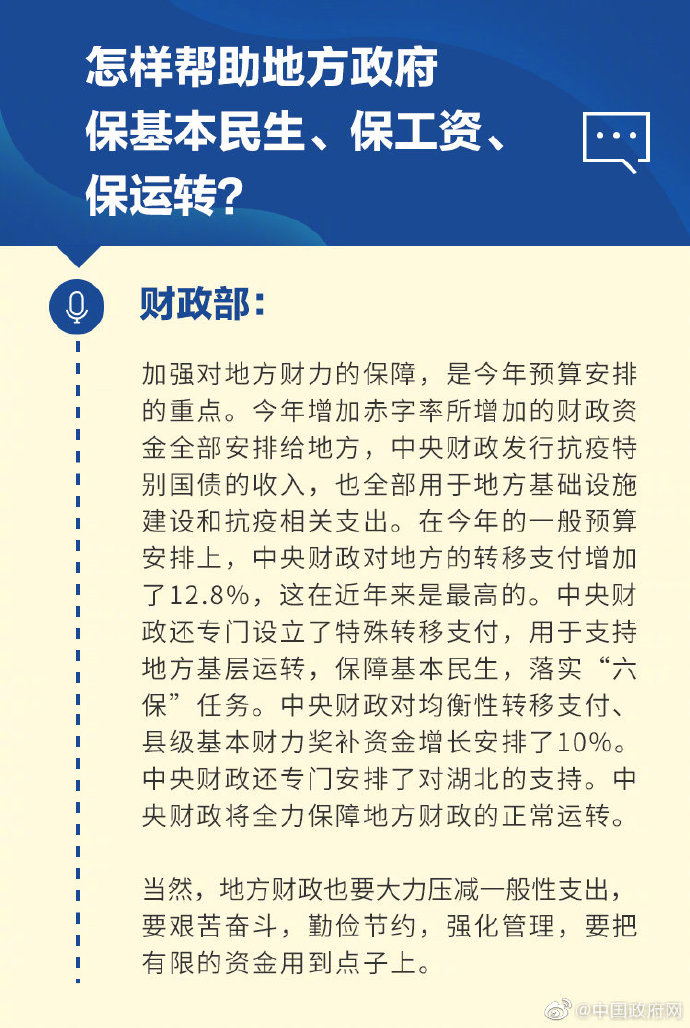 怎样帮助地方政府保基本民生、保工资、保运转？

财政部：

加强对地方财力的保障，是今年预算安排的重点。今年增加赤字率所增加的财政资金全部安排给地方，中央财政发行抗疫特别国债的收入，也全部用于地方基础设施建设和抗疫相关支出。在今年的一般预算安排上，中央财政对地方的转移支付增加了12.8%，这在近年来是最高的。中央财政还专门设立了特殊转移支付，用于支持地方基层运转，保障基本民生，落实“六保”任务。中央财政对均衡性转移支付、县级基本财力奖补资金增长安排了10%。中央财政还专门安排了对湖北的支持。中央财政将全力保障地方财政的正常运转。

当然，地方财政也要大力压减一般性支出，要艰苦奋斗，勤俭节约，强化管理，要把有限的资金用到点子上。

@中国政府网